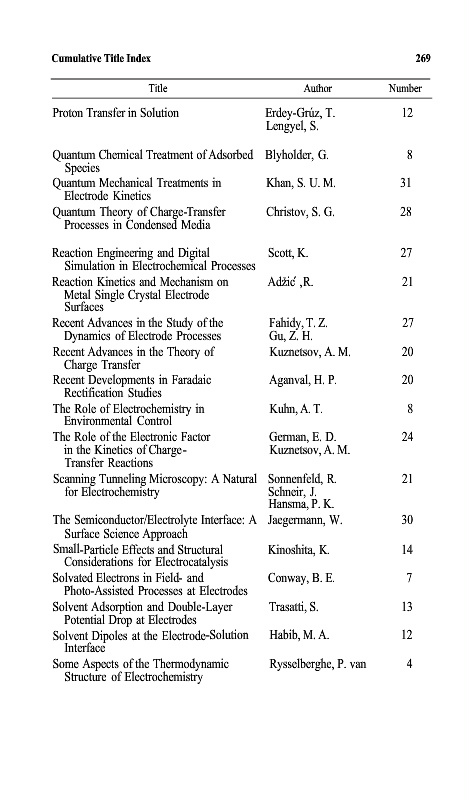 Cumulative Title Index 269

| Title | Author | Number |
|---|---|---|
| Proton Transfer in Solution | Erdey-Grúz, T. Lengyel, S. | 12 |
| Quantum Chemical Treatment of Adsorbed Species | Blyholder, G. | 8 |
| Quantum Mechanical Treatments in Electrode Kinetics | Khan, S. U. M. | 31 |
| Quantum Theory of Charge-Transfer Processes in Condensed Media | Christov, S. G. | 28 |
| Reaction Engineering and Digital Simulation in Electrochemical Processes | Scott, K. | 27 |
| Reaction Kinetics and Mechanism on Metal Single Crystal Electrode Surfaces | Adžić ,R. | 21 |
| Recent Advances in the Study of the Dynamics of Electrode Processes | Fahidy, T. Z. Gu, Z. H. | 27 |
| Recent Advances in the Theory of Charge Transfer | Kuznetsov, A. M. | 20 |
| Recent Developments in Faradaic Rectification Studies | Aganval, H. P. | 20 |
| The Role of Electrochemistry in Environmental Control | Kuhn, A. T. | 8 |
| The Role of the Electronic Factor in the Kinetics of Charge-Transfer Reactions | German, E. D. Kuznetsov, A. M. | 24 |
| Scanning Tunneling Microscopy: A Natural for Electrochemistry | Sonnenfeld, R. Schneir, J. Hansma, P. K. | 21 |
| The Semiconductor/Electrolyte Interface: A Surface Science Approach | Jaegermann, W. | 30 |
| Small-Particle Effects and Structural Considerations for Electrocatalysis | Kinoshita, K. | 14 |
| Solvated Electrons in Field- and Photo-Assisted Processes at Electrodes | Conway, B. E. | 7 |
| Solvent Adsorption and Double-Layer Potential Drop at Electrodes | Trasatti, S. | 13 |
| Solvent Dipoles at the Electrode-Solution Interface | Habib, M. A. | 12 |
| Some Aspects of the Thermodynamic Structure of Electrochemistry | Rysselberghe, P. van | 4 |